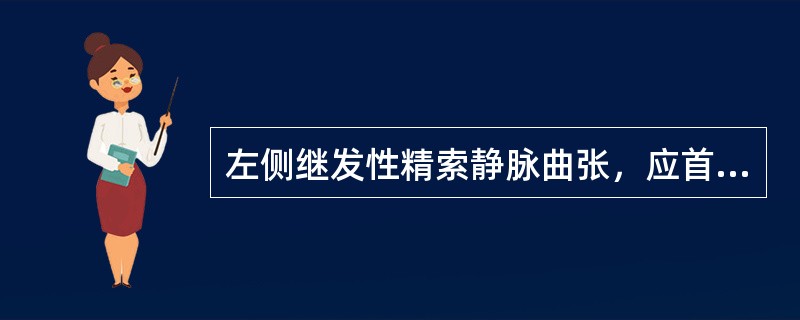 左侧继发性精索静脉曲张，应首...